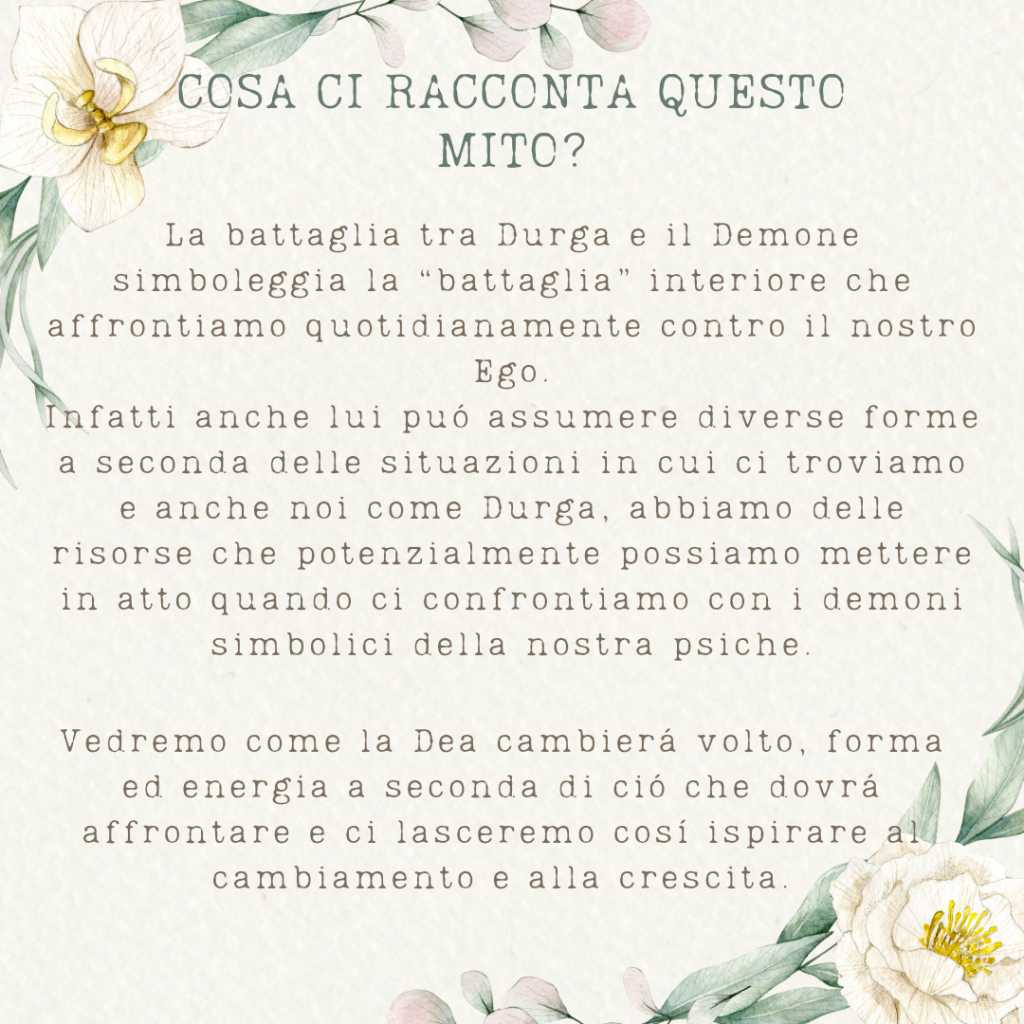 COSA CI RACCONTA QUESTO MITO?

La battaglia tra Durga e il Demone simboleggia la "battaglia" interiore che affrontiamo quotidianamente contro il nostro Ego.
Infatti anche lui puó assumere diverse forme a seconda delle situazioni in cui ci troviamo e anche noi come Durga, abbiamo delle risorse che potenzialmente possiamo mettere in atto quando ci confrontiamo con i demoni simbolici della nostra psiche.

Vedremo come la Dea cambierá volto, forma ed energia a seconda di ció che dovrá affrontare e ci lasceremo cosí ispirare al cambiamento e alla crescita.